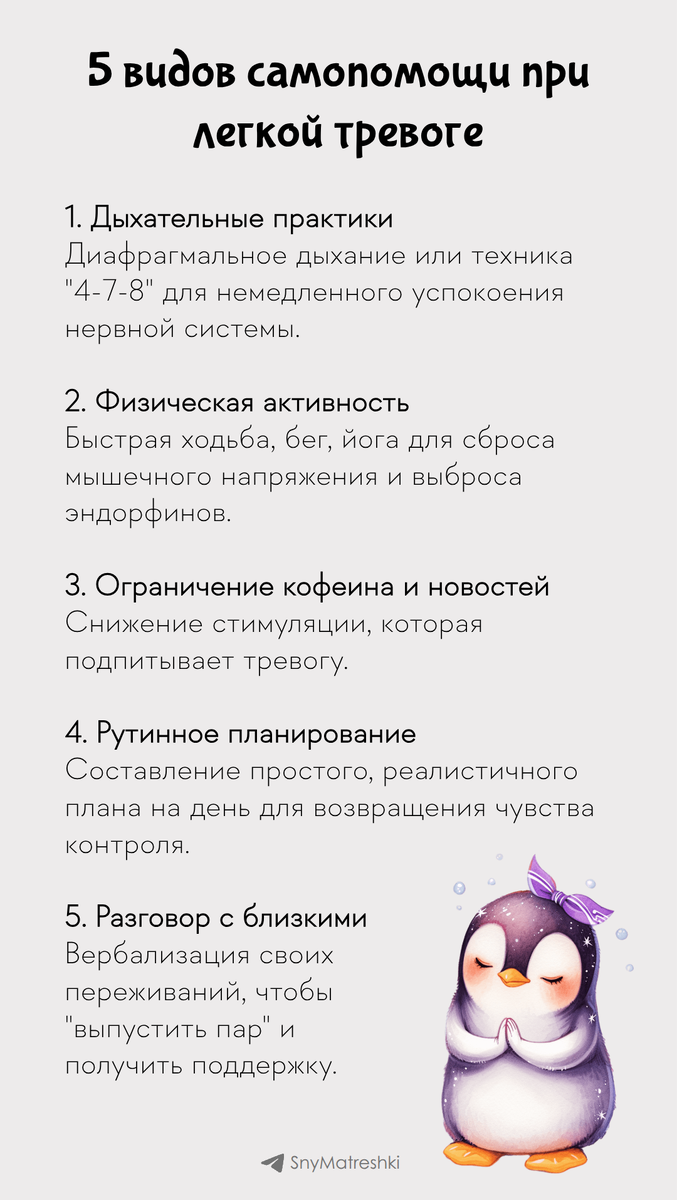 5 видов самопомощи при легкой тревоге

1. Дыхательные практики
Диафрагмальное дыхание или техника "4-7-8" для немедленного успокоения нервной системы.

2. Физическая активность
Быстрая ходьба, бег, йога для сброса мышечного напряжения и выброса эндорфинов.

3. Ограничение кофеина и новостей
Снижение стимуляции, которая подпитывает тревогу.

4. Рутинное планирование
Составление простого, реалистичного плана на день для возвращения чувства контроля.

5. Разговор с близкими
Вербализация своих переживаний, чтобы "выпустить пар" и получить поддержку.

SnyMatreshki